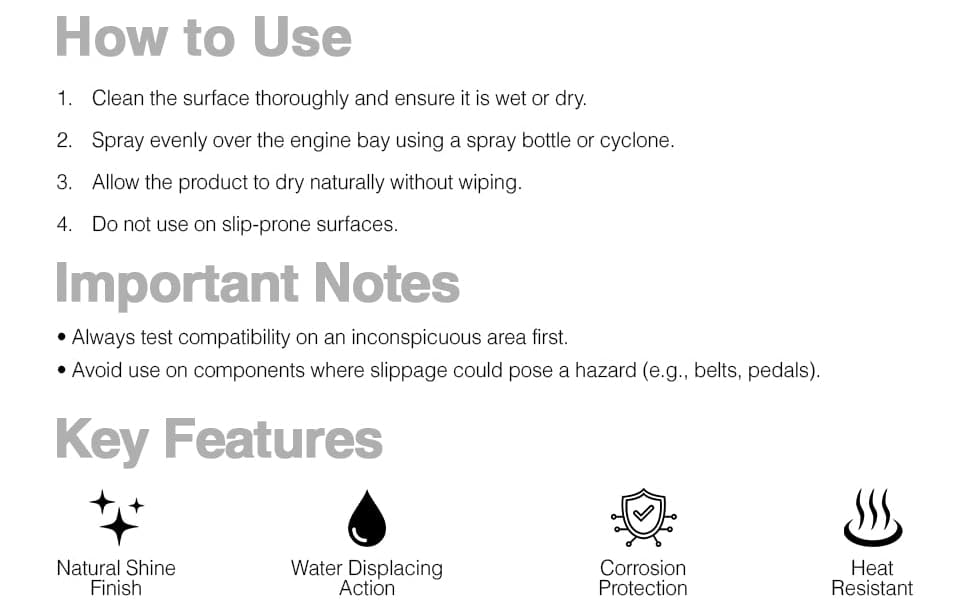 How to Use

1. Clean the surface thoroughly and ensure it is wet or dry.

2. Spray evenly over the engine bay using a spray bottle or cyclone.

3. Allow the product to dry naturally without wiping.

4. Do not use on slip-prone surfaces.

Important Notes

• Always test compatibility on an inconspicuous area first.
• Avoid use on components where slippage could pose a hazard (e.g., belts, pedals).

Key Features

Natural Shine Finish

Water Displacing Action

Corrosion Protection

Heat Resistant